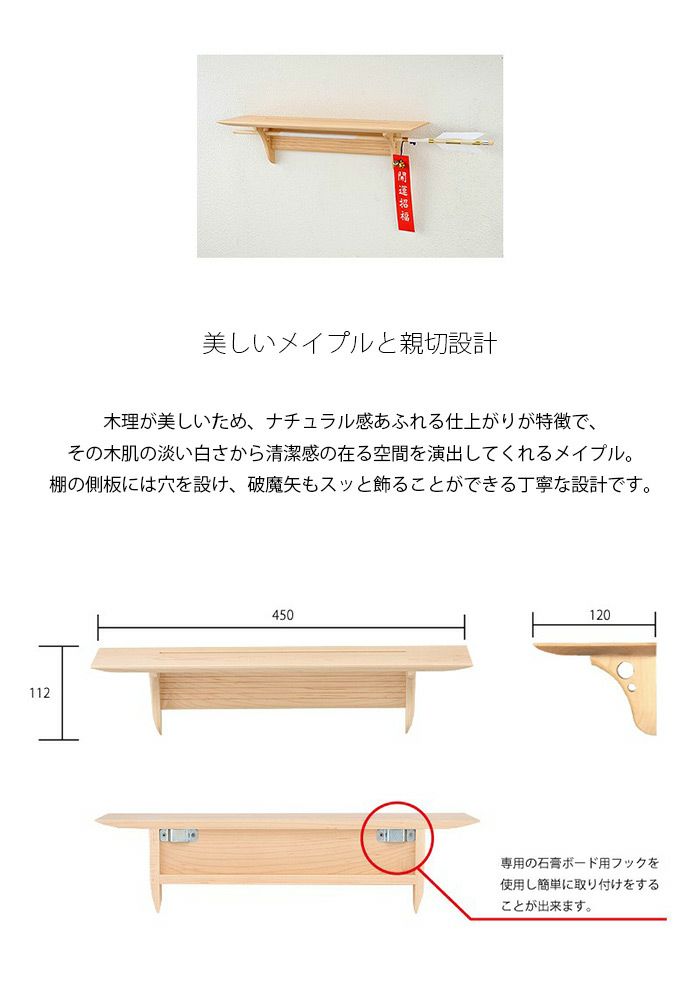 開運招福

美しいメイプルと親切設計

木理が美しいため、ナチュラル感あふれる仕上がりが特徴で、
その木肌の淡い白さから清潔感の在る空間を演出してくれるメイプル。
棚の側板には穴を設け、破魔矢もスッと飾ることができる丁寧な設計です。

450

120

112

専用の石膏ボード用フックを使用し簡単に取り付けをすることが出来ます。